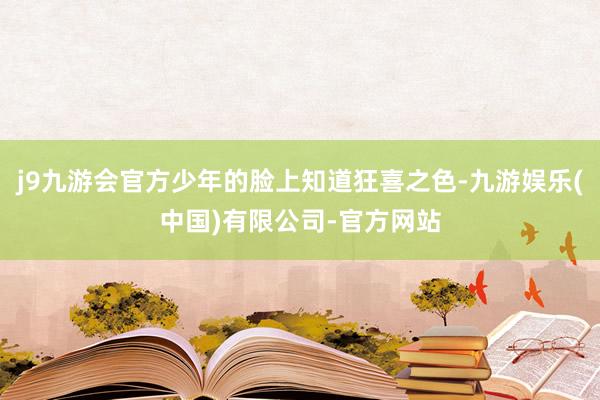 j9九游会官方少年的脸上知道狂喜之色-九游娱乐(中国)有限公司-官方网站